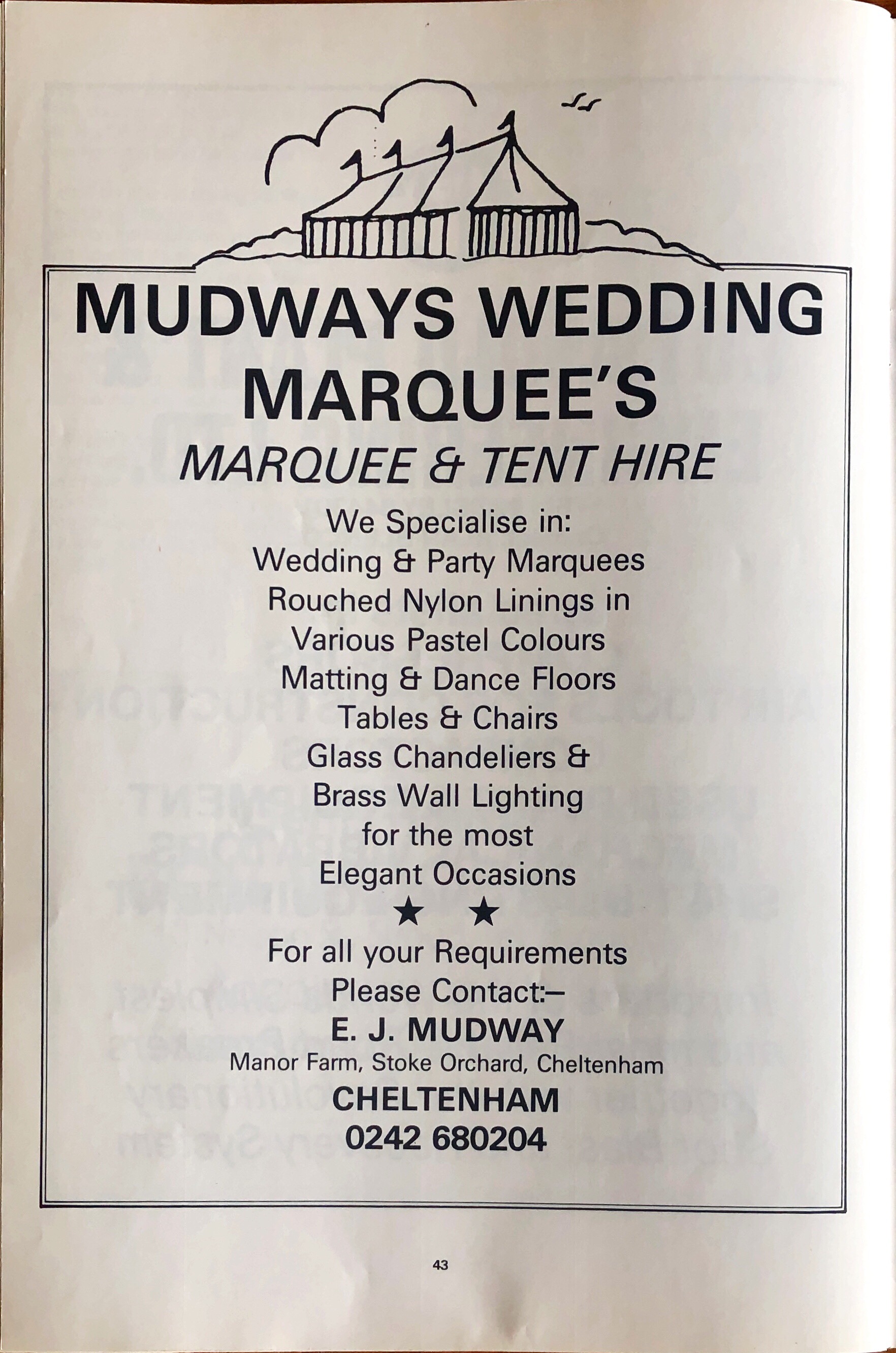 MUDWAYS WEDDING MARQUEE'S

MARQUEE & TENT HIRE

We Specialise in:
Wedding & Party Marquees
Rouched Nylon Linings in
Various Pastel Colours
Matting & Dance Floors
Tables & Chairs
Glass Chandeliers &
Brass Wall Lighting
for the most
Elegant Occasions

★ ★

For all your Requirements
Please Contact:–
E. J. MUDWAY
Manor Farm, Stoke Orchard, Cheltenham
CHELTENHAM
0242 680204

43